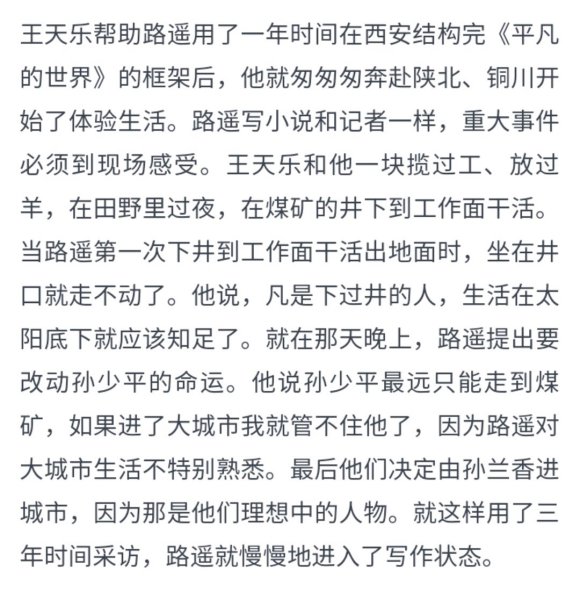 王天乐帮助路遥用了一年时间在西安结构完《平凡的世界》的框架后，他就匆匆匆奔赴陕北、铜川开始了体验生活。路遥写小说和记者一样，重大事件必须到现场感受。王天乐和他一块揽过工、放过羊，在田野里过夜，在煤矿的井下到工作面干活。当路遥第一次下井到工作面干活出地面时，坐在井口就走不动了。他说，凡是下过井的人，生活在太阳底下就应该知足了。就在那天晚上，路遥提出要改动孙少平的命运。他说孙少平最远只能走到煤矿，如果进了大城市我就管不住他了，因为路遥对大城市生活不特别熟悉。最后他们决定由孙兰香进城市，因为那是他们理想中的人物。就这样用了三年时间采访，路遥就慢慢地进入了写作状态。